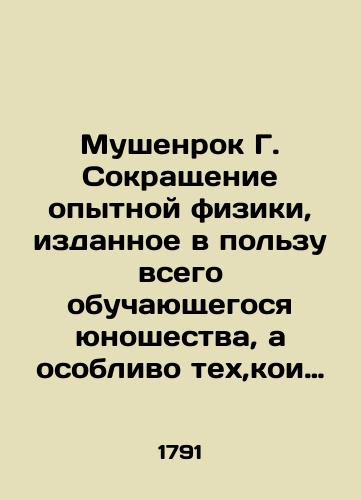 Мушенрок Г. Сокращение опытной физики, изданное в пользу всего обучающегося юношества, а особливо тех,кои…

1791